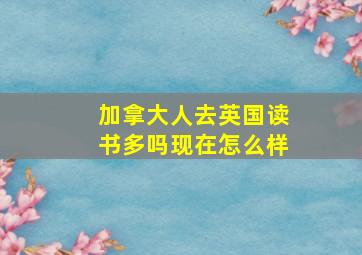 加拿大人去英国读书多吗现在怎么样